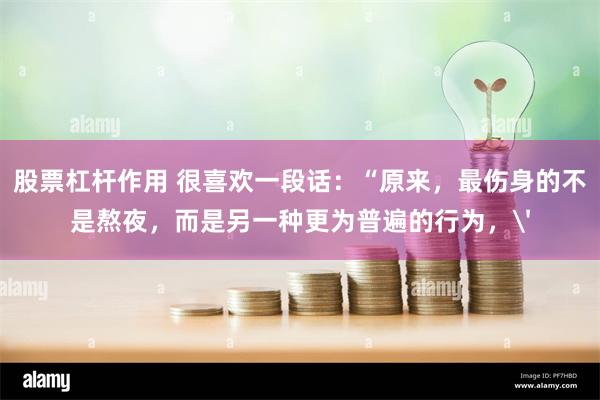 alamy
alamy
股票杠杆作用 很喜欢一段话：“原来，最伤身的不是熬夜，而是另一种更为普遍的行为，\'
alamy
alamy
alamy
Image ID: PF7HBD
www.alamy.com